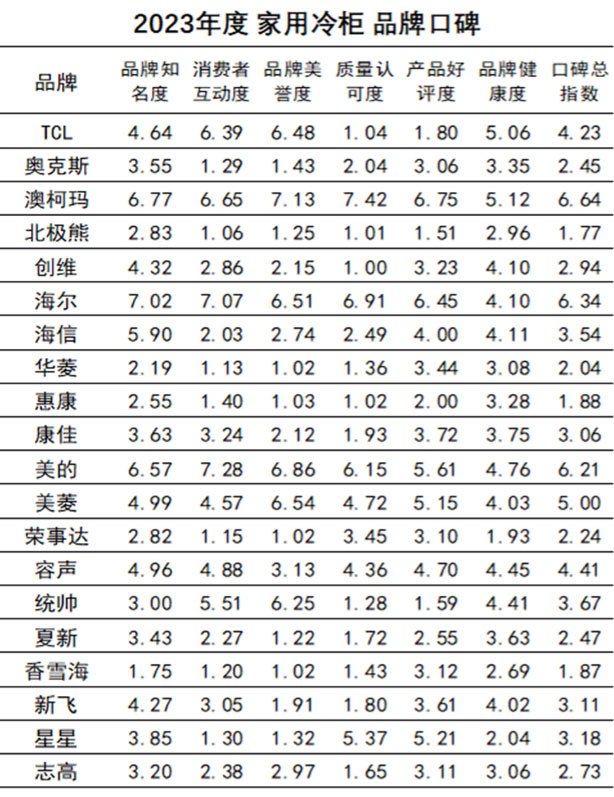 2023年度 家用冷柜 品牌口碑

| 品牌 | 品牌知名度 | 消费者互动度 | 品牌美誉度 | 质量认可度 | 产品好评度 | 品牌健康度 | 口碑总指数 |
|---|---|---|---|---|---|---|---|
| TCL | 4.64 | 6.39 | 6.48 | 1.04 | 1.80 | 5.06 | 4.23 |
| 奥克斯 | 3.55 | 1.29 | 1.43 | 2.04 | 3.06 | 3.35 | 2.45 |
| 澳柯玛 | 6.77 | 6.65 | 7.13 | 7.42 | 6.75 | 5.12 | 6.64 |
| 北极熊 | 2.83 | 1.06 | 1.25 | 1.01 | 1.51 | 2.96 | 1.77 |
| 创维 | 4.32 | 2.86 | 2.15 | 1.00 | 3.23 | 4.10 | 2.94 |
| 海尔 | 7.02 | 7.07 | 6.51 | 6.91 | 6.45 | 4.10 | 6.34 |
| 海信 | 5.90 | 2.03 | 2.74 | 2.49 | 4.00 | 4.11 | 3.54 |
| 华菱 | 2.19 | 1.13 | 1.02 | 1.36 | 3.44 | 3.08 | 2.04 |
| 惠康 | 2.55 | 1.40 | 1.03 | 1.02 | 2.00 | 3.28 | 1.88 |
| 康佳 | 3.63 | 3.24 | 2.12 | 1.93 | 3.72 | 3.75 | 3.06 |
| 美的 | 6.57 | 7.28 | 6.86 | 6.15 | 5.61 | 4.76 | 6.21 |
| 美菱 | 4.99 | 4.57 | 6.54 | 4.72 | 5.15 | 4.03 | 5.00 |
| 荣事达 | 2.82 | 1.15 | 1.02 | 3.45 | 3.10 | 1.93 | 2.24 |
| 容声 | 4.96 | 4.88 | 3.13 | 4.36 | 4.70 | 4.45 | 4.41 |
| 统帅 | 3.00 | 5.51 | 6.25 | 1.28 | 1.59 | 4.41 | 3.67 |
| 夏新 | 3.43 | 2.27 | 1.22 | 1.72 | 2.55 | 3.63 | 2.47 |
| 香雪海 | 1.75 | 1.20 | 1.02 | 1.43 | 3.12 | 2.69 | 1.87 |
| 新飞 | 4.27 | 3.05 | 1.91 | 1.80 | 3.61 | 4.02 | 3.11 |
| 星星 | 3.85 | 1.30 | 1.32 | 5.37 | 5.21 | 2.04 | 3.18 |
| 志高 | 3.20 | 2.38 | 2.97 | 1.65 | 3.11 | 3.06 | 2.73 |